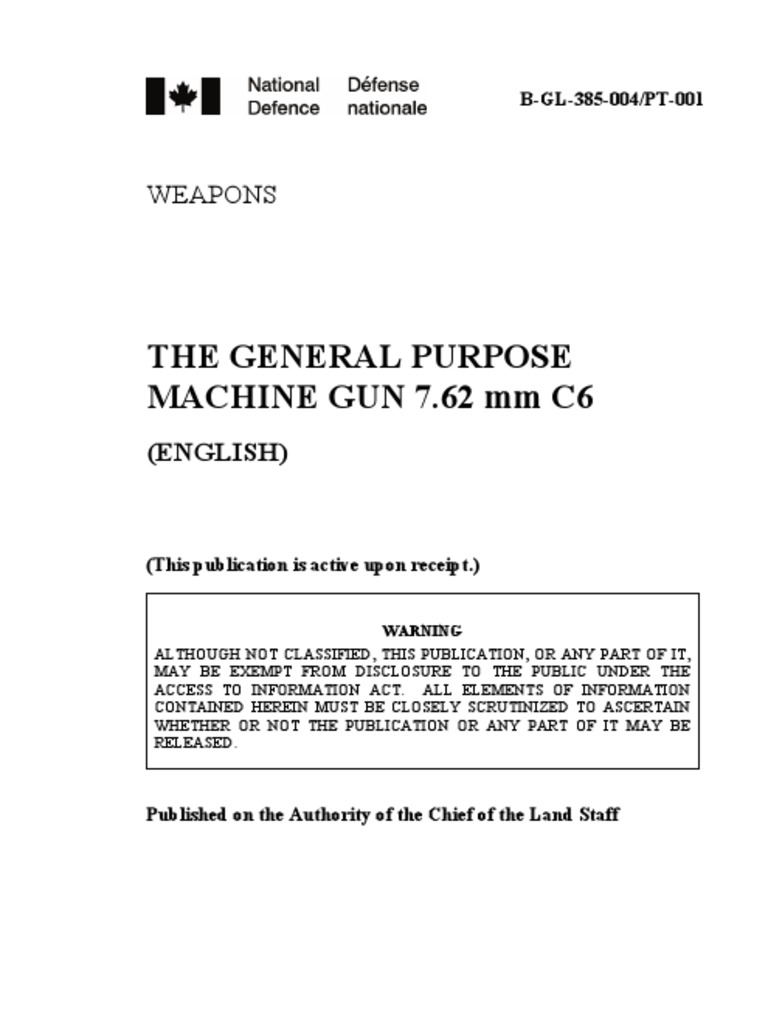 National Defence Défense nationale

B-GL-385-004/PT-001

WEAPONS

THE GENERAL PURPOSE MACHINE GUN 7.62 mm C6

(ENGLISH)

(This publication is active upon receipt.)

WARNING

ALTHOUGH NOT CLASSIFIED, THIS PUBLICATION, OR ANY PART OF IT, MAY BE EXEMPT FROM DISCLOSURE TO THE PUBLIC UNDER THE ACCESS TO INFORMATION ACT. ALL ELEMENTS OF INFORMATION CONTAINED HEREIN MUST BE CLOSELY SCRUTINIZED TO ASCERTAIN WHETHER OR NOT THE PUBLICATION OR ANY PART OF IT MAY BE RELEASED.

Published on the Authority of the Chief of the Land Staff